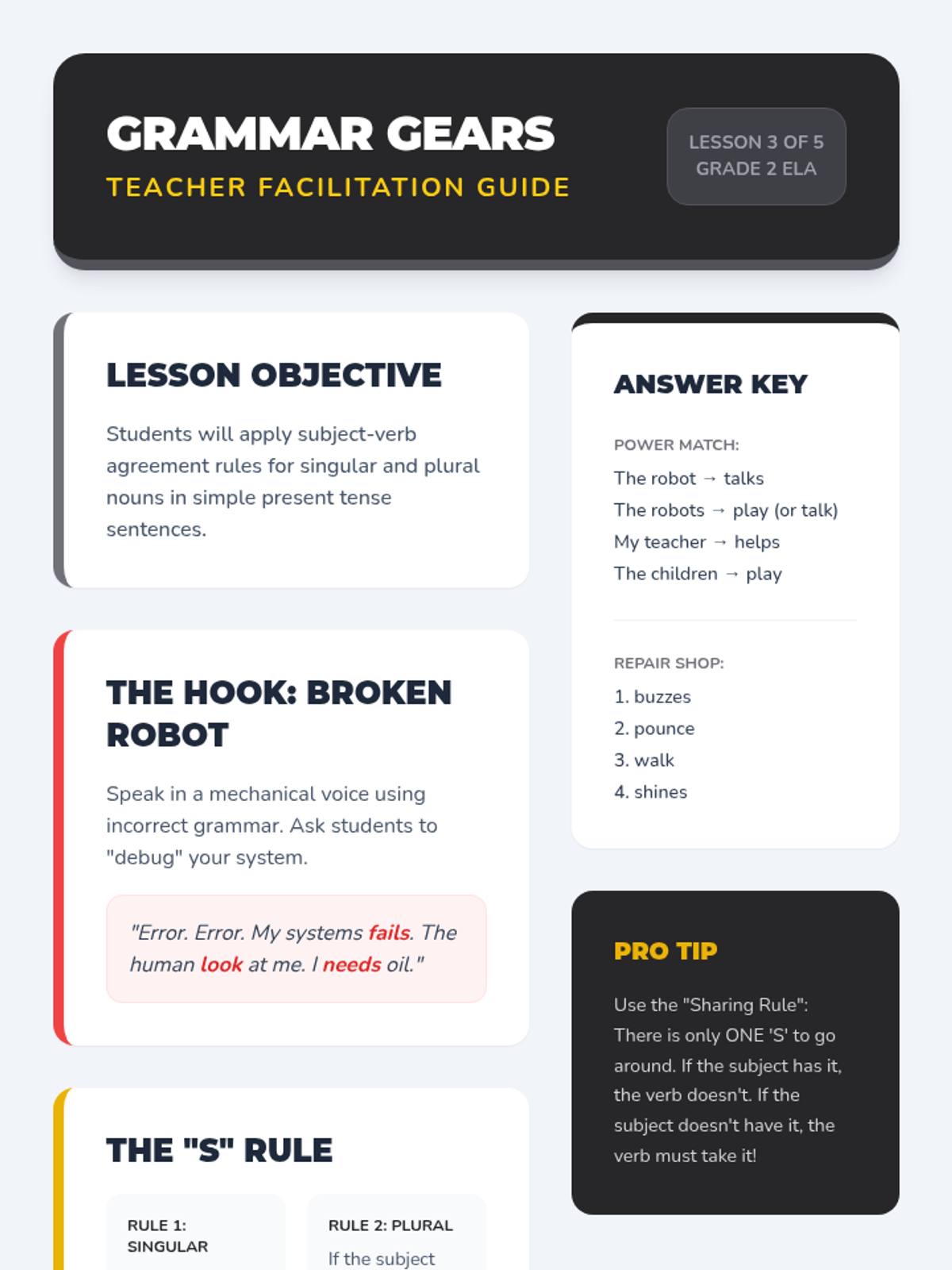 GRAMMAR GEARS
TEACHER FACILITATION GUIDE

LESSON 3 OF 5
GRADE 2 ELA

LESSON OBJECTIVE

Students will apply subject-verb agreement rules for singular and plural nouns in simple present tense sentences.

THE HOOK: BROKEN ROBOT

Speak in a mechanical voice using incorrect grammar. Ask students to "debug" your system.

"Error. Error. My systems fails. The human look at me. I needs oil."

THE "S" RULE

RULE 1: SINGULAR

RULE 2: PLURAL
If the subject

ANSWER KEY

POWER MATCH:
The robot → talks
The robots → play (or talk)
My teacher → helps
The children → play

REPAIR SHOP:
1. buzzes
2. pounce
3. walk
4. shines

PRO TIP

Use the "Sharing Rule": There is only ONE 'S' to go around. If the subject has it, the verb doesn't. If the subject doesn't have it, the verb must take it!